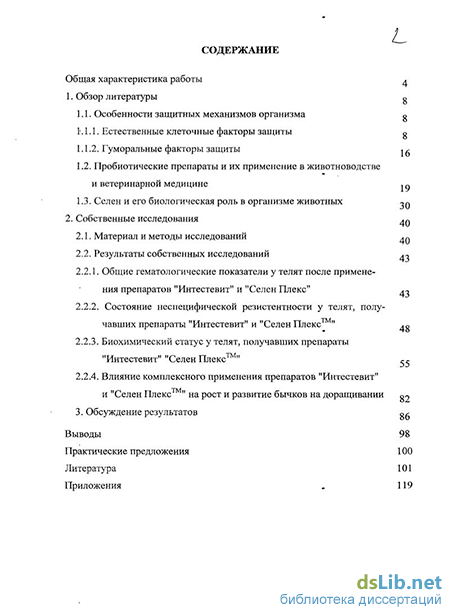 2

СОДЕРЖАНИЕ

Общая характеристика работы 4

1. Обзор литературы 8

1.1. Особенности защитных механизмов организма 8

1.1.1. Естественные клеточные факторы защиты 8

1.1.2. Гуморальные факторы защиты 16

1.2. Пробиотические препараты и их применение в животноводстве и ветеринарной медицине 19

1.3. Селен и его биологическая роль в организме животных 30

2. Собственные исследования 40

2.1. Материал и методы исследований 40

2.2. Результаты собственных исследований 43

2.2.1. Общие гематологические показатели у телят после применения препаратов "Интестевит" и "Селен Плекс" 43

2.2.2. Состояние неспецифической резистентности у телят, получавших препараты "Интестевит" и "Селен Плекс$^{TM}$" 48

2.2.3. Биохимический статус у телят, получавших препараты "Интестевит" "Селен Плекс$^{TM}$" 55

2.2.4. Влияние комплексного применения препаратов "Интестевит" и "Селен Плекс$^{TM}$" на рост и развитие бычков на доращивании 82

3. Обсуждение результатов 86

Выводы 98

Практические предложения 100

Литература 101

Приложения 119

dsLib.net
библиотека диссертаций